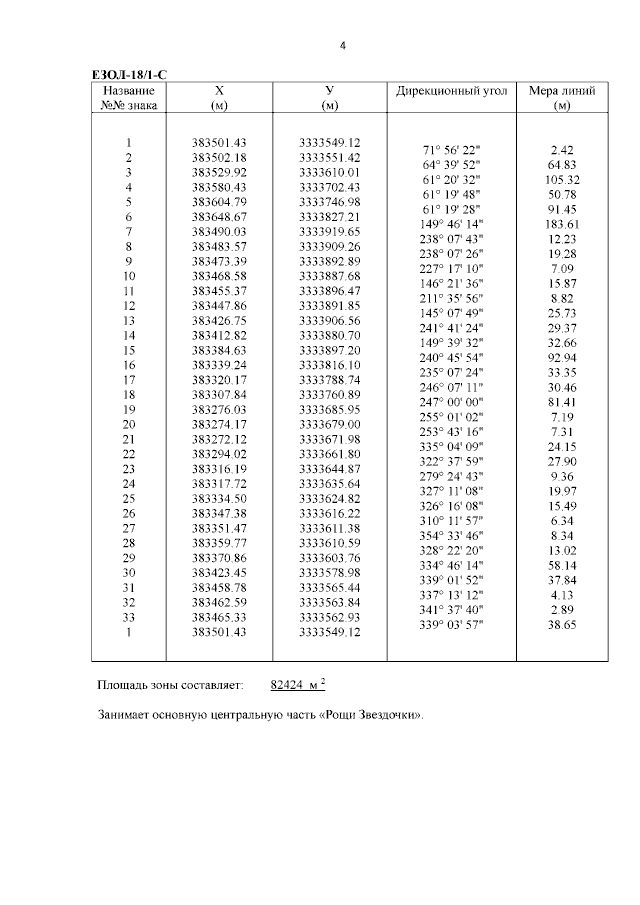 4

ЕЗОЛ-18/1-С

| Название №№ знака | Х (м) | У (м) | Дирекционный угол | Мера линий (м) |
|---|---|---|---|---|
| 1 | 383501.43 | 3333549.12 | 71° 56' 22" | 2.42 |
| 2 | 383502.18 | 3333551.42 | 64° 39' 52" | 64.83 |
| 3 | 383529.92 | 3333610.01 | 61° 20' 32" | 105.32 |
| 4 | 383580.43 | 3333702.43 | 61° 19' 48" | 50.78 |
| 5 | 383604.79 | 3333746.98 | 61° 19' 28" | 91.45 |
| 6 | 383648.67 | 3333827.21 | 149° 46' 14" | 183.61 |
| 7 | 383490.03 | 3333919.65 | 238° 07' 43" | 12.23 |
| 8 | 383483.57 | 3333909.26 | 238° 07' 26" | 19.28 |
| 9 | 383473.39 | 3333892.89 | 227° 17' 10" | 7.09 |
| 10 | 383468.58 | 3333887.68 | 146° 21' 36" | 15.87 |
| 11 | 383455.37 | 3333896.47 | 211° 35' 56" | 8.82 |
| 12 | 383447.86 | 3333891.85 | 145° 07' 49" | 25.73 |
| 13 | 383426.75 | 3333906.56 | 241° 41' 24" | 29.37 |
| 14 | 383412.82 | 3333880.70 | 149° 39' 32" | 32.66 |
| 15 | 383384.63 | 3333897.20 | 240° 45' 54" | 92.94 |
| 16 | 383339.24 | 3333816.10 | 235° 07' 24" | 33.35 |
| 17 | 383320.17 | 3333788.74 | 246° 07' 11" | 30.46 |
| 18 | 383307.84 | 3333760.89 | 247° 00' 00" | 81.41 |
| 19 | 383276.03 | 3333685.95 | 255° 01' 02" | 7.19 |
| 20 | 383274.17 | 3333679.00 | 253° 43' 16" | 7.31 |
| 21 | 383272.12 | 3333671.98 | 335° 04' 09" | 24.15 |
| 22 | 383294.02 | 3333661.80 | 322° 37' 59" | 27.90 |
| 23 | 383316.19 | 3333644.87 | 279° 24' 43" | 9.36 |
| 24 | 383317.72 | 3333635.64 | 327° 11' 08" | 19.97 |
| 25 | 383334.50 | 3333624.82 | 326° 16' 08" | 15.49 |
| 26 | 383347.38 | 3333616.22 | 310° 11' 57" | 6.34 |
| 27 | 383351.47 | 3333611.38 | 354° 33' 46" | 8.34 |
| 28 | 383359.77 | 3333610.59 | 328° 22' 20" | 13.02 |
| 29 | 383370.86 | 3333603.76 | 334° 46' 14" | 58.14 |
| 30 | 383423.45 | 3333578.98 | 339° 01' 52" | 37.84 |
| 31 | 383458.78 | 3333565.44 | 337° 13' 12" | 4.13 |
| 32 | 383462.59 | 3333563.84 | 341° 37' 40" | 2.89 |
| 33 | 383465.33 | 3333562.93 | 339° 03' 57" | 38.65 |
| 1 | 383501.43 | 3333549.12 | | |

Площадь зоны составляет: 82424 м $^2$

Занимает основную центральную часть «Рощи Звездочки».